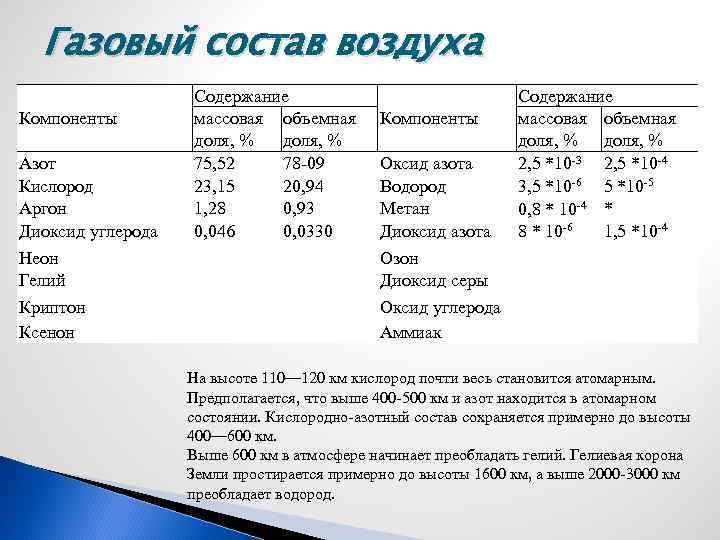 Газовый состав воздуха

| Компоненты | Содержание массовая доля, % | Содержание объемная доля, % | Компоненты | Содержание массовая доля, % | Содержание объемная доля, % |
|---|---|---|---|---|---|
| Азот | 75,52 | 78-09 | Оксид азота | $2,5 * 10^{-3}$ | $2,5 * 10^{-4}$ |
| Кислород | 23,15 | 20,94 | Водород | $3,5 * 10^{-6}$ | $5 * 10^{-5}$ |
| Аргон | 1,28 | 0,93 | Метан | $0,8 * 10^{-4}$ | * |
| Диоксид углерода | 0,046 | 0,0330 | Диоксид азота | $8 * 10^{-6}$ | $1,5 * 10^{-4}$ |
| Неон | | | Озон | | |
| Гелий | | | Диоксид серы | | |
| Криптон | | | Оксид углерода | | |
| Ксенон | | | Аммиак | | |

На высоте 110—120 км кислород почти весь становится атомарным. Предполагается, что выше 400-500 км и азот находится в атомарном состоянии. Кислородно-азотный состав сохраняется примерно до высоты 400—600 км.
Выше 600 км в атмосфере начинает преобладать гелий. Гелиевая корона Земли простирается примерно до высоты 1600 км, а выше 2000-3000 км преобладает водород.